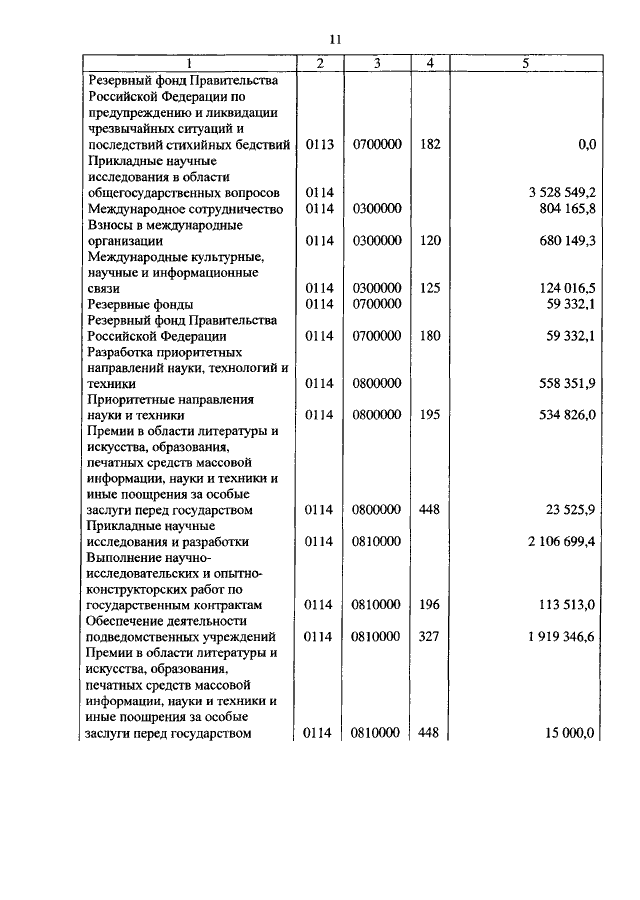 11

| 1 | 2 | 3 | 4 | 5 |
|---|---|---|---|---|
| Резервный фонд Правительства Российской Федерации по предупреждению и ликвидации чрезвычайных ситуаций и последствий стихийных бедствий | 0113 | 0700000 | 182 | 0,0 |
| Прикладные научные исследования в области общегосударственных вопросов | 0114 | | | 3 528 549,2 |
| Международное сотрудничество | 0114 | 0300000 | | 804 165,8 |
| Взносы в международные организации | 0114 | 0300000 | 120 | 680 149,3 |
| Международные культурные, научные и информационные связи | 0114 | 0300000 | 125 | 124 016,5 |
| Резервные фонды | 0114 | 0700000 | | 59 332,1 |
| Резервный фонд Правительства Российской Федерации | 0114 | 0700000 | 180 | 59 332,1 |
| Разработка приоритетных направлений науки, технологий и техники | 0114 | 0800000 | | 558 351,9 |
| Приоритетные направления науки и техники | 0114 | 0800000 | 195 | 534 826,0 |
| Премии в области литературы и искусства, образования, печатных средств массовой информации, науки и техники и иные поощрения за особые заслуги перед государством | 0114 | 0800000 | 448 | 23 525,9 |
| Прикладные научные исследования и разработки | 0114 | 0810000 | | 2 106 699,4 |
| Выполнение научно-исследовательских и опытно-конструкторских работ по государственным контрактам | 0114 | 0810000 | 196 | 113 513,0 |
| Обеспечение деятельности подведомственных учреждений | 0114 | 0810000 | 327 | 1 919 346,6 |
| Премии в области литературы и искусства, образования, печатных средств массовой информации, науки и техники и иные поощрения за особые заслуги перед государством | 0114 | 0810000 | 448 | 15 000,0 |